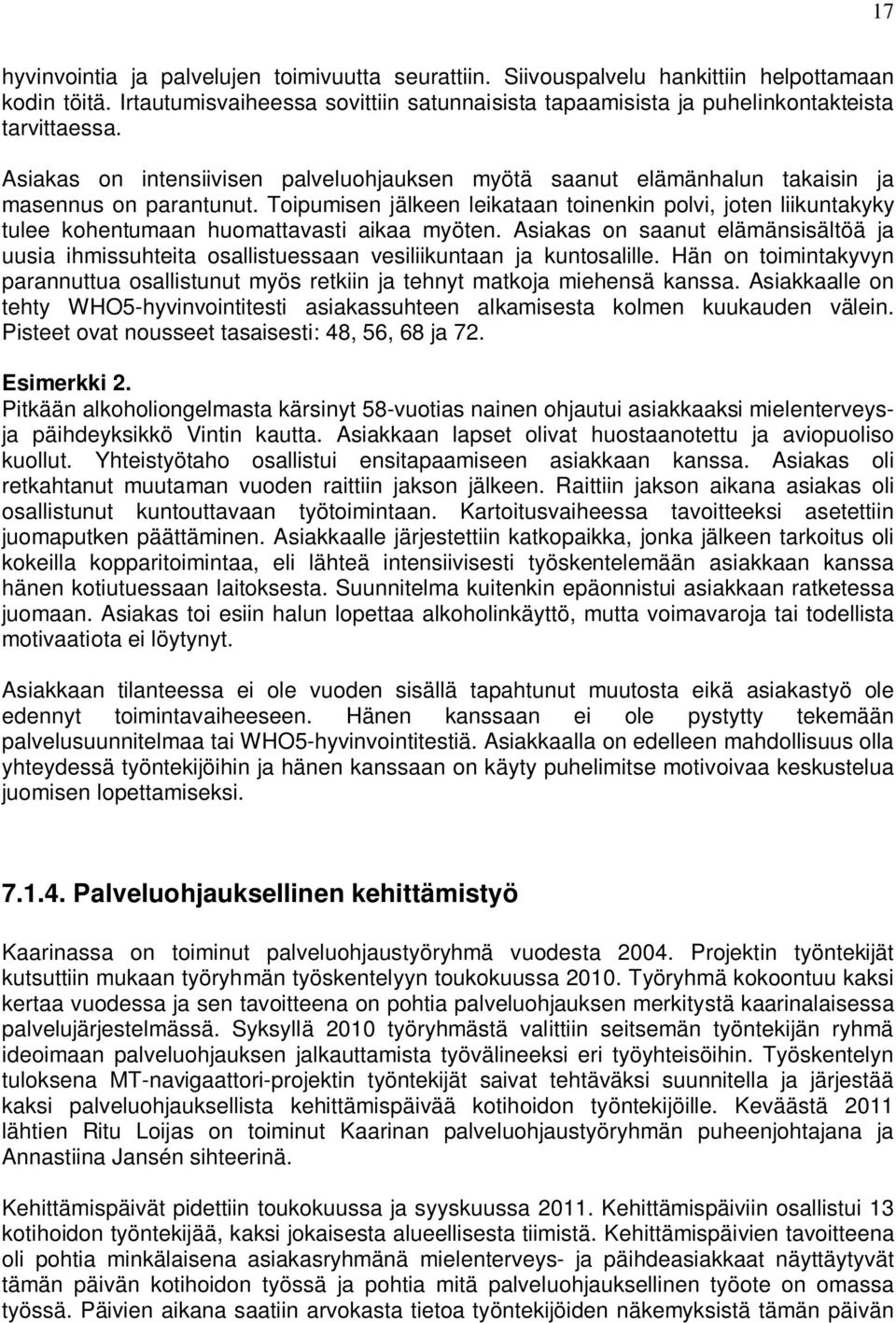 17

hyvinvointia ja palvelujen toimivuutta seurattiin. Siivouspalvelu hankittiin helpottamaan kodin töitä. Irtautumisvaiheessa sovittiin satunnaisista tapaamisista ja puhelinkontakteista tarvittaessa.

Asiakas on intensiivisen palveluohjauksen myötä saanut elämänhalun takaisin ja masennus on parantunut. Toipumisen jälkeen leikataan toinenkin polvi, joten liikuntakyky tulee kohentumaan huomattavasti aikaa myöten. Asiakas on saanut elämänsisältöä ja uusia ihmissuhteita osallistuessaan vesiliikuntaan ja kuntosalille. Hän on toimintakyvyn parannuttua osallistunut myös retkiin ja tehnyt matkoja miehensä kanssa. Asiakkaalle on tehty WHO5-hyvinvointitesti asiakassuhteen alkamisesta kolmen kuukauden välein. Pisteet ovat nousseet tasaisesti: 48, 56, 68 ja 72.

Esimerkki 2.
Pitkään alkoholiongelmasta kärsinyt 58-vuotias nainen ohjautui asiakkaaksi mielenterveys- ja päihdeyksikkö Vintin kautta. Asiakkaan lapset olivat huostaanotettu ja aviopuoliso kuollut. Yhteistyötaho osallistui ensitapaamiseen asiakkaan kanssa. Asiakas oli retkahtanut muutaman vuoden raittiin jakson jälkeen. Raittiin jakson aikana asiakas oli osallistunut kuntouttavaan työtoimintaan. Kartoitusvaiheessa tavoitteeksi asetettiin juomaputken päättäminen. Asiakkaalle järjestettiin katkopaikka, jonka jälkeen tarkoitus oli kokeilla kopparitoimintaa, eli lähteä intensiivisesti työskentelemään asiakkaan kanssa hänen kotiutuessaan laitoksesta. Suunnitelma kuitenkin epäonnistui asiakkaan ratketessa juomaan. Asiakas toi esiin halun lopettaa alkoholinkäyttö, mutta voimavaroja tai todellista motivaatiota ei löytynyt.

Asiakkaan tilanteessa ei ole vuoden sisällä tapahtunut muutosta eikä asiakastyö ole edennyt toimintavaiheeseen. Hänen kanssaan ei ole pystytty tekemään palvelusuunnitelmaa tai WHO5-hyvinvointitestiä. Asiakkaalla on edelleen mahdollisuus olla yhteydessä työntekijöihin ja hänen kanssaan on käyty puhelimitse motivoivaa keskustelua juomisen lopettamiseksi.

7.1.4. Palveluohjauksellinen kehittämistyö

Kaarinassa on toiminut palveluohjaustyöryhmä vuodesta 2004. Projektin työntekijät kutsuttiin mukaan työryhmän työskentelyyn toukokuussa 2010. Työryhmä kokoontuu kaksi kertaa vuodessa ja sen tavoitteena on pohtia palveluohjauksen merkitystä kaarinalaisessa palvelujärjestelmässä. Syksyllä 2010 työryhmästä valittiin seitsemän työntekijän ryhmä ideoimaan palveluohjauksen jalkauttamista työvälineeksi eri työyhteisöihin. Työskentelyn tuloksena MT-navigaattori-projektin työntekijät saivat tehtäväksi suunnitella ja järjestää kaksi palveluohjauksellista kehittämispäivää kotihoidon työntekijöille. Keväästä 2011 lähtien Ritu Loijas on toiminut Kaarinan palveluohjaustyöryhmän puheenjohtajana ja Annastiina Jansén sihteerinä.

Kehittämispäivät pidettiin toukokuussa ja syyskuussa 2011. Kehittämispäiviin osallistui 13 kotihoidon työntekijää, kaksi jokaisesta alueellisesta tiimistä. Kehittämispäivien tavoitteena oli pohtia minkälaisena asiakasryhmänä mielenterveys- ja päihdeasiakkaat näyttäytyvät tämän päivän kotihoidon työssä ja pohtia mitä palveluohjauksellinen työote on omassa työssä. Päivien aikana saatiin arvokasta tietoa työntekijöiden näkemyksistä tämän päivän